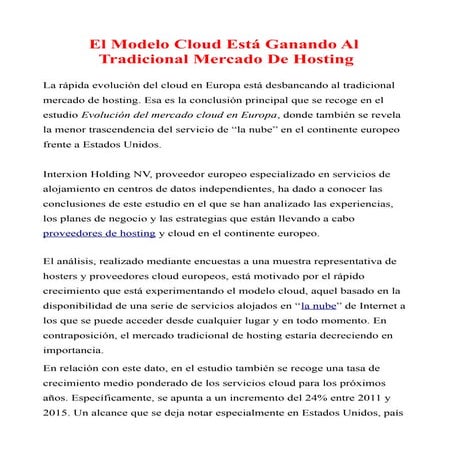 El Modelo Cloud Está Ganando Al Tradicional Mercado De Hosting

La rápida evolución del cloud en Europa está desbancando al tradicional mercado de hosting. Esa es la conclusión principal que se recoge en el estudio Evolución del mercado cloud en Europa, donde también se revela la menor trascendencia del servicio de "la nube" en el continente europeo frente a Estados Unidos.

Interxion Holding NV, proveedor europeo especializado en servicios de alojamiento en centros de datos independientes, ha dado a conocer las conclusiones de este estudio en el que se han analizado las experiencias, los planes de negocio y las estrategias que están llevando a cabo proveedores de hosting y cloud en el continente europeo.

El análisis, realizado mediante encuestas a una muestra representativa de hosters y proveedores cloud europeos, está motivado por el rápido crecimiento que está experimentando el modelo cloud, aquel basado en la disponibilidad de una serie de servicios alojados en "la nube" de Internet a los que se puede acceder desde cualquier lugar y en todo momento. En contraposición, el mercado tradicional de hosting estaría decreciendo en importancia.
En relación con este dato, en el estudio también se recoge una tasa de crecimiento medio ponderado de los servicios cloud para los próximos años. Específicamente, se apunta a un incremento del 24% entre 2011 y 2015. Un alcance que se deja notar especialmente en Estados Unidos, país